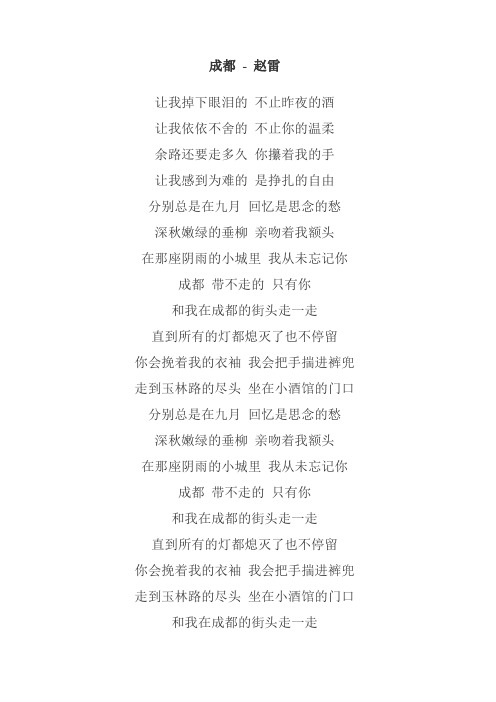 成都 - 赵雷

让我掉下眼泪的 不止昨夜的酒
让我依依不舍的 不止你的温柔
余路还要走多久 你攥着我的手
让我感到为难的 是挣扎的自由
分别总是在九月 回忆是思念的愁
深秋嫩绿的垂柳 亲吻着我额头
在那座阴雨的小城里 我从未忘记你
成都 带不走的 只有你
和我在成都的街头走一走
直到所有的灯都熄灭了也不停留
你会挽着我的衣袖 我会把手揣进裤兜
走到玉林路的尽头 坐在小酒馆的门口
分别总是在九月 回忆是思念的愁
深秋嫩绿的垂柳 亲吻着我额头
在那座阴雨的小城里 我从未忘记你
成都 带不走的 只有你
和我在成都的街头走一走
直到所有的灯都熄灭了也不停留
你会挽着我的衣袖 我会把手揣进裤兜
走到玉林路的尽头 坐在小酒馆的门口
和我在成都的街头走一走